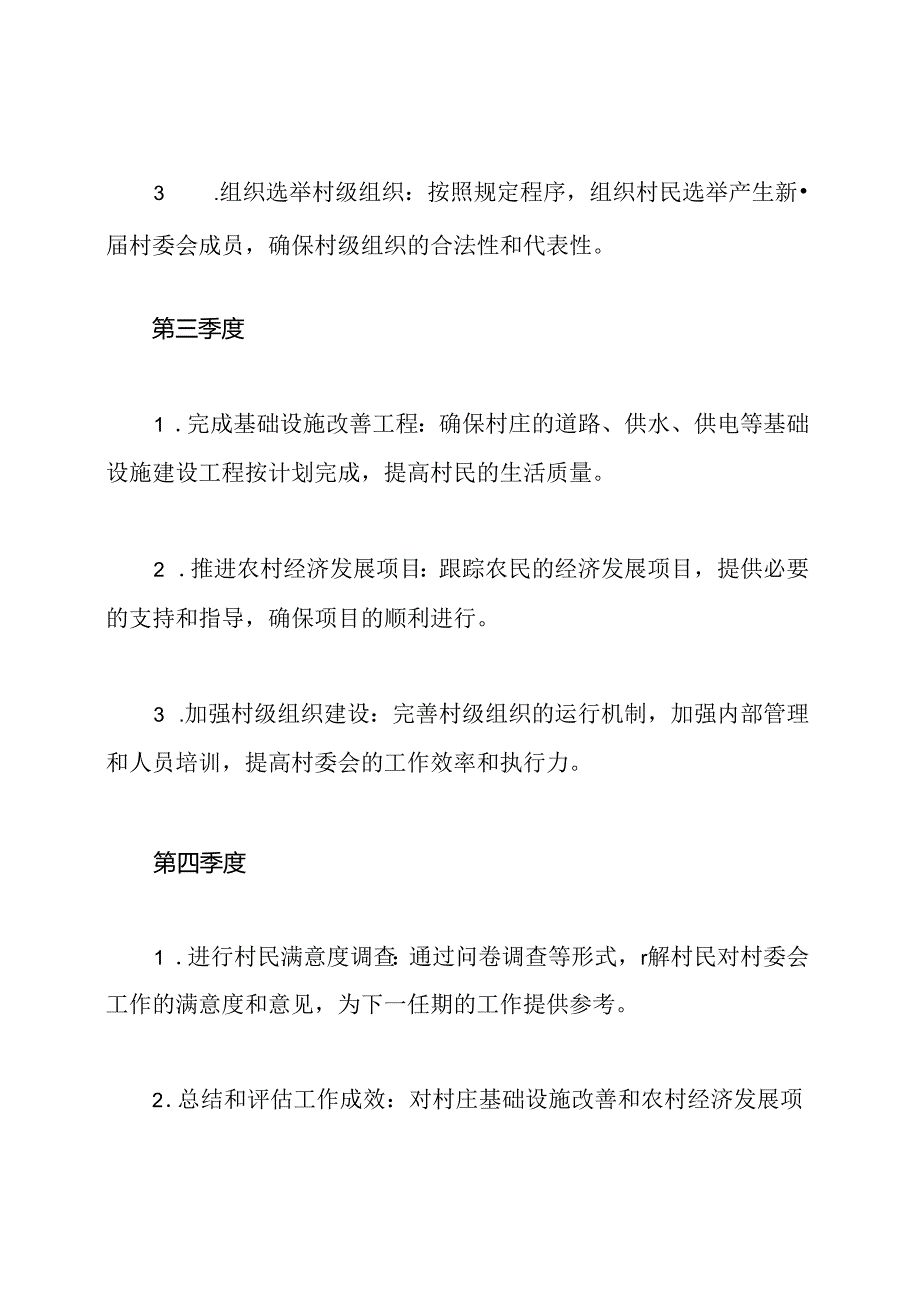 3　.组织选举村级组织：按照规定程序，组织村民选举产生新•届村委会成员，确保村级组织的合法性和代表性。

第三季度

1.完成基础设施改善工程：确保村庄的道路、供水、供电等基础设施建设工程按计划完成，提高村民的生活质量。

2.推进农村经济发展项目：跟踪农民的经济发展项目，提供必要的支持和指导，确保项目的顺利进行。

3.加强村级组织建设：完善村级组织的运行机制，加强内部管理和人员培训，提高村委会的工作效率和执行力。

第四季度

1.进行村民满意度调查：通过问卷调查等形式，r解村民对村委会工作的满意度和意见，为下一任期的工作提供参考。

2.总结和评估工作成效：对村庄基础设施改善和农村经济发展项